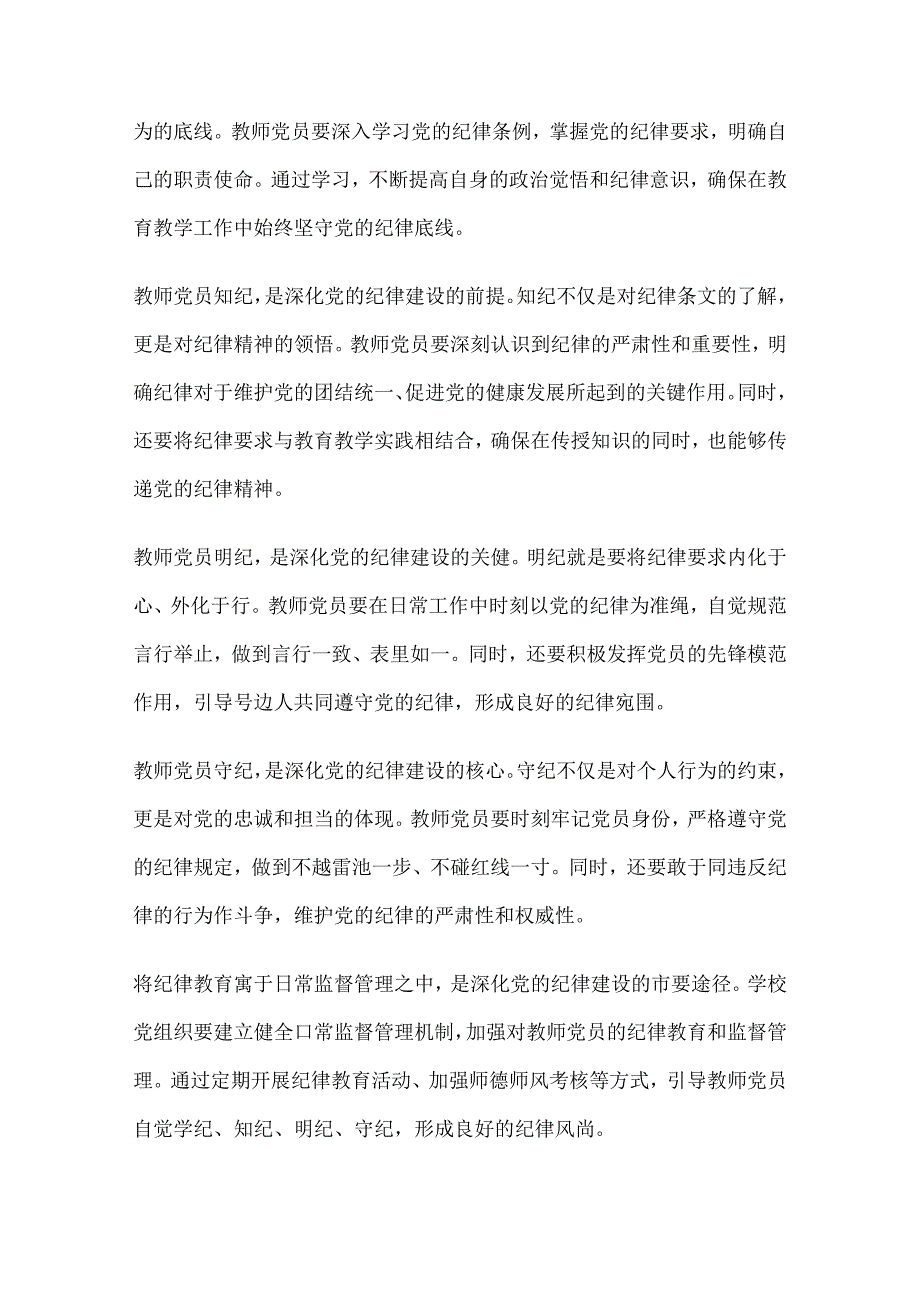 为的底线。教师党员要深入学习党的纪律条例，掌握党的纪律要求，明确自己的职责使命。通过学习，不断提高自身的政治觉悟和纪律意识，确保在教育教学工作中始终坚守党的纪律底线。

教师党员知纪，是深化党的纪律建设的前提。知纪不仅是对纪律条文的了解，更是对纪律精神的领悟。教师党员要深刻认识到纪律的严肃性和重要性，明确纪律对于维护党的团结统一、促进党的健康发展所起到的关键作用。同时，还要将纪律要求与教育教学实践相结合，确保在传授知识的同时，也能够传递党的纪律精神。

教师党员明纪，是深化党的纪律建设的关健。明纪就是要将纪律要求内化于心、外化于行。教师党员要在日常工作中时刻以党的纪律为准绳，自觉规范言行举止，做到言行一致、表里如一。同时，还要积极发挥党员的先锋模范作用，引导号边人共同遵守党的纪律，形成良好的纪律宛围。

教师党员守纪，是深化党的纪律建设的核心。守纪不仅是对个人行为的约束，更是对党的忠诚和担当的体现。教师党员要时刻牢记党员身份，严格遵守党的纪律规定，做到不越雷池一步、不碰红线一寸。同时，还要敢于同违反纪律的行为作斗争，维护党的纪律的严肃性和权威性。

将纪律教育寓于日常监督管理之中，是深化党的纪律建设的市要途径。学校党组织要建立健全口常监督管理机制，加强对教师党员的纪律教育和监督管理。通过定期开展纪律教育活动、加强师德师风考核等方式，引导教师党员自觉学纪、知纪、明纪、守纪，形成良好的纪律风尚。